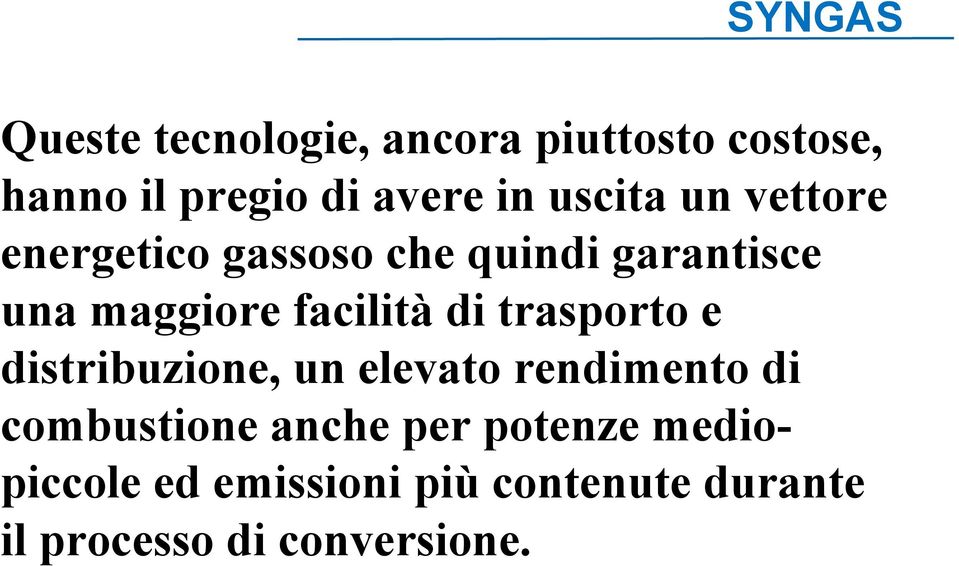 SYNGAS

Queste tecnologie, ancora piuttosto costose, hanno il pregio di avere in uscita un vettore energetico gassoso che quindi garantisce una maggiore facilità di trasporto e distribuzione, un elevato rendimento di combustione anche per potenze medio-piccole ed emissioni più contenute durante il processo di conversione.